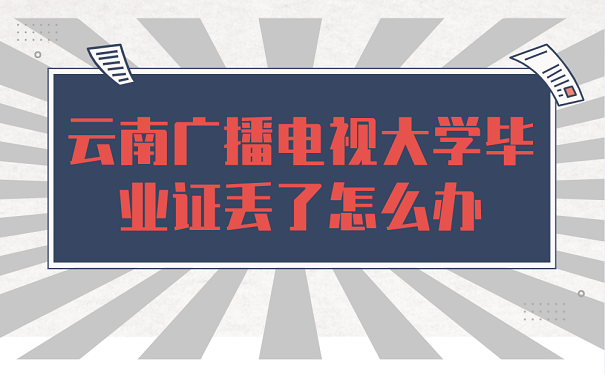 云南广播电视大学毕业证丢了怎么办